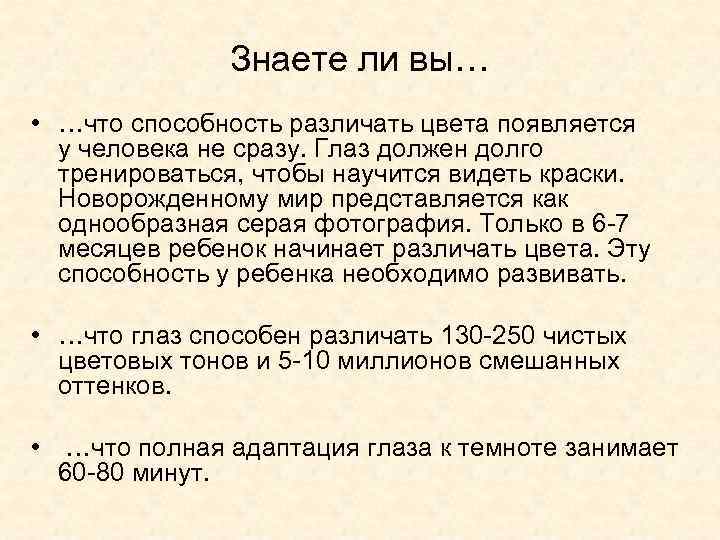 Знаете ли вы…

• …что способность различать цвета появляется у человека не сразу. Глаз должен долго тренироваться, чтобы научится видеть краски. Новорожденному мир представляется как однообразная серая фотография. Только в 6-7 месяцев ребенок начинает различать цвета. Эту способность у ребенка необходимо развивать.

• …что глаз способен различать 130-250 чистых цветовых тонов и 5-10 миллионов смешанных оттенков.

• …что полная адаптация глаза к темноте занимает 60-80 минут.